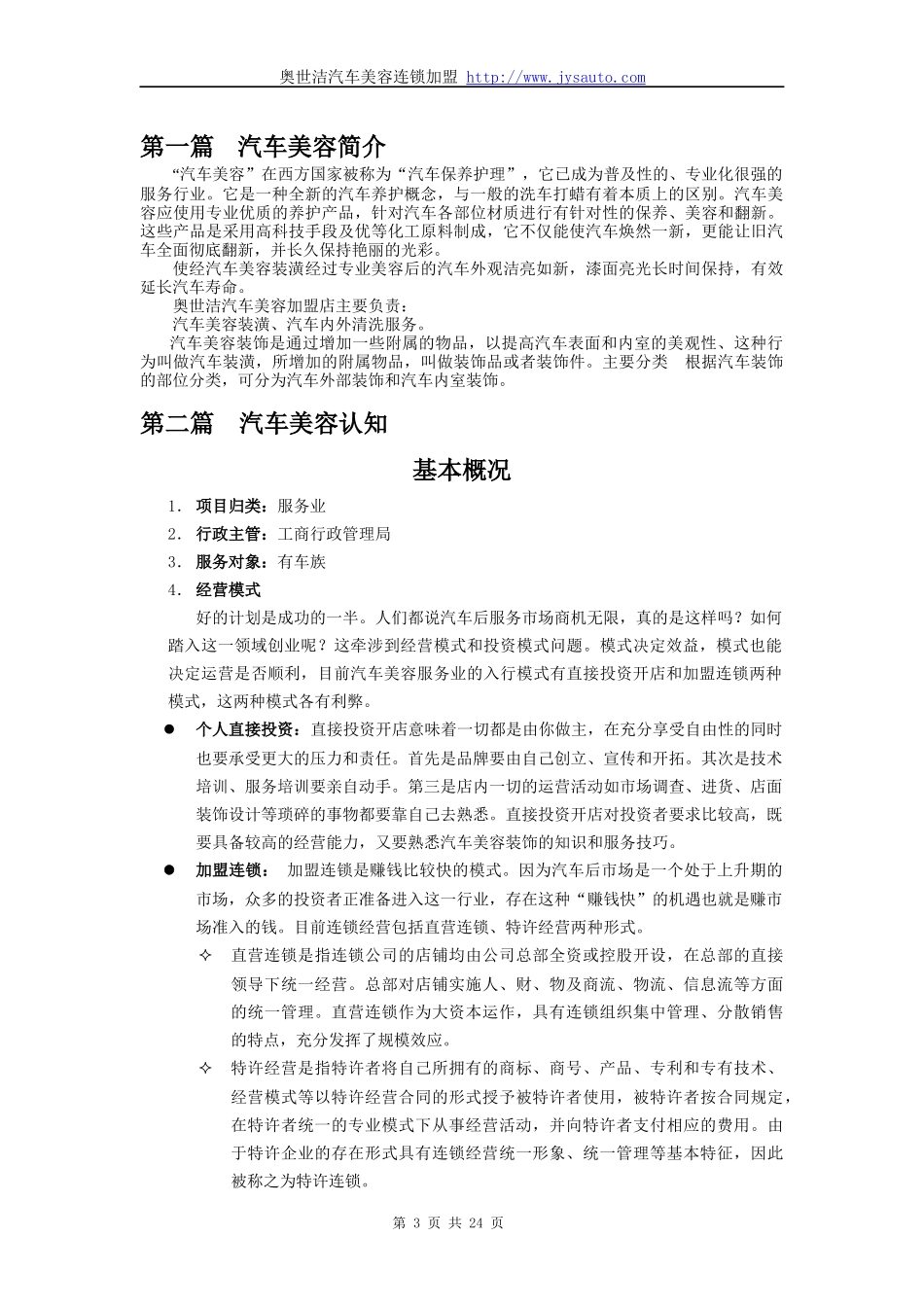 奥世洁汽车美容连锁加盟 http://www.jysauto.com

第一篇　汽车美容简介

“汽车美容”在西方国家被称为“汽车保养护理”，它已成为普及性的、专业化很强的服务行业。它是一种全新的汽车养护概念，与一般的洗车打蜡有着本质上的区别。汽车美容应使用专业优质的养护产品，针对汽车各部位材质进行有针对性的保养、美容和翻新。这些产品是采用高科技手段及优等化工原料制成，它不仅能使汽车焕然一新，更能让旧汽车全面彻底翻新，并长久保持艳丽的光彩。

使经汽车美容装潢经过专业美容后的汽车外观洁亮如新，漆面亮光长时间保持，有效延长汽车寿命。

奥世洁汽车美容加盟店主要负责：

汽车美容装潢、汽车内外清洗服务。

汽车美容装饰是通过增加一些附属的物品，以提高汽车表面和内室的美观性、这种行为叫做汽车装潢，所增加的附属物品，叫做装饰品或者装饰件。主要分类　根据汽车装饰的部位分类，可分为汽车外部装饰和汽车内室装饰。

第二篇　汽车美容认知

基本概况

1. 项目归类：服务业
2. 行政主管：工商行政管理局
3. 服务对象：有车族
4. 经营模式

好的计划是成功的一半。人们都说汽车后服务市场商机无限，真的是这样吗？如何踏入这一领域创业呢？这牵涉到经营模式和投资模式问题。模式决定效益，模式也能决定运营是否顺利，目前汽车美容服务业的入行模式有直接投资开店和加盟连锁两种模式，这两种模式各有利弊。

● 个人直接投资：直接投资开店意味着一切都是由你做主，在充分享受自由性的同时也要承受更大的压力和责任。首先是品牌要由自己创立、宣传和开拓。其次是技术培训、服务培训要亲自动手。第三是店内一切的运营活动如市场调查、进货、店面装饰设计等琐碎的事物都要靠自己去熟悉。直接投资开店对投资者要求比较高，既要具备较高的经营能力，又要熟悉汽车美容装饰的知识和服务技巧。

● 加盟连锁：　加盟连锁是赚钱比较快的模式。因为汽车后市场是一个处于上升期的市场，众多的投资者正准备进入这一行业，存在这种“赚钱快”的机遇也就是赚市场准入的钱。目前连锁经营包括直营连锁、特许经营两种形式。

✧ 直营连锁是指连锁公司的店铺均由公司总部全资或控股开设，在总部的直接领导下统一经营。总部对店铺实施人、财、物及商流、物流、信息流等方面的统一管理。直营连锁作为大资本运作，具有连锁组织集中管理、分散销售的特点，充分发挥了规模效应。

✧ 特许经营是指特许者将自己所拥有的商标、商号、产品、专利和专有技术、经营模式等以特许经营合同的形式授予被特许者使用，被特许者按合同规定，在特许者统一的专业模式下从事经营活动，并向特许者支付相应的费用。由于特许企业的存在形式具有连锁经营统一形象、统一管理等基本特征，因此被称之为特许连锁。

第 3 页 共 24 页